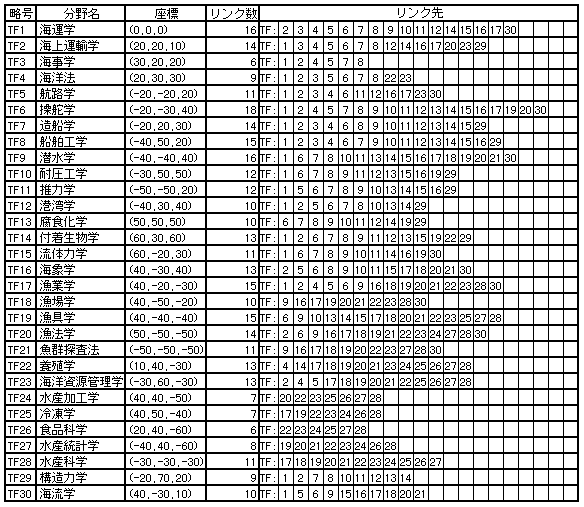 | 略号 | 分野名 | 座標 | リンク数 | リンク先 |
|---|---|---|---|---|
| TF1 | 海運学 | (0,0,0) | 16 | TF: 2 3 4 5 6 7 8 9 10 11 12 14 15 16 17 30 |
| TF2 | 海上運輸学 | (20,20,10) | 14 | TF: 1 3 4 5 6 7 8 12 14 16 17 20 23 29 |
| TF3 | 海事学 | (30,20,20) | 6 | TF: 1 2 4 5 7 8 |
| TF4 | 海洋法 | (20,30,30) | 9 | TF: 1 2 3 5 6 7 8 22 23 |
| TF5 | 航路学 | (-20,-20,20) | 11 | TF: 1 2 3 4 6 11 12 16 17 23 30 |
| TF6 | 操舵学 | (-20,-30,40) | 18 | TF: 1 2 4 5 7 8 9 10 11 12 13 14 15 16 17 19 20 30 |
| TF7 | 造船学 | (-20,20,30) | 14 | TF: 1 2 3 4 6 8 9 10 11 12 13 14 15 29 |
| TF8 | 船舶工学 | (-40,50,20) | 15 | TF: 1 2 3 4 6 7 9 10 11 12 13 14 15 16 29 |
| TF9 | 潜水学 | (-40,-40,40) | 16 | TF: 1 6 7 8 10 11 13 14 15 16 17 18 19 20 21 30 |
| TF10 | 耐圧工学 | (-30,50,50) | 12 | TF: 1 6 7 8 9 11 12 13 15 16 19 29 |
| TF11 | 推力学 | (-50,-50,20) | 12 | TF: 1 5 6 7 8 9 10 13 14 15 16 29 |
| TF12 | 港湾学 | (-40,30,40) | 10 | TF: 1 2 5 6 7 8 10 13 14 29 |
| TF13 | 腐食化学 | (50,50,50) | 10 | TF: 6 7 8 9 10 11 12 14 19 29 |
| TF14 | 付着生物学 | (60,30,60) | 13 | TF: 1 2 6 7 8 9 11 12 13 15 19 22 29 |
| TF15 | 流体力学 | (60,-20,30) | 11 | TF: 1 6 7 8 9 10 11 14 16 19 30 |
| TF16 | 海象学 | (40,-30,40) | 13 | TF: 2 5 6 8 9 10 11 15 17 18 20 21 30 |
| TF17 | 漁業学 | (40,-20,-30) | 15 | TF: 1 2 4 5 6 9 16 18 19 20 21 22 23 28 30 |
| TF18 | 漁場学 | (40,-50,-20) | 10 | TF: 9 16 17 19 20 21 22 23 28 30 |
| TF19 | 漁具学 | (40,-40,-40) | 15 | TF: 6 9 10 13 14 15 17 18 20 21 22 23 25 27 28 |
| TF20 | 漁法学 | (50,-50,-50) | 14 | TF: 2 6 9 16 17 18 19 21 22 23 24 27 28 30 |
| TF21 | 魚群探査法 | (-50,-50,-50) | 11 | TF: 9 16 17 18 19 20 22 23 27 28 30 |
| TF22 | 養殖学 | (10,40,-30) | 13 | TF: 4 14 17 18 19 20 21 23 24 25 26 27 28 |
| TF23 | 海洋資源管理学 | (-30,60,-30) | 13 | TF: 2 4 5 17 18 19 20 21 22 25 26 27 28 |
| TF24 | 水産加工学 | (40,40,-50) | 7 | TF: 20 22 23 25 26 27 28 |
| TF25 | 冷凍学 | (40,50,-40) | 7 | TF: 17 19 22 23 24 26 28 |
| TF26 | 食品科学 | (20,40,-60) | 6 | TF: 22 23 24 25 27 28 |
| TF27 | 水産統計学 | (-40,40,-60) | 8 | TF: 19 20 21 22 23 24 26 28 |
| TF28 | 水産科学 | (-30,-30,-30) | 11 | TF: 17 18 19 20 21 22 23 24 25 26 27 |
| TF29 | 構造力学 | (-20,70,20) | 9 | TF: 1 2 7 8 10 11 12 13 14 |
| TF30 | 海流学 | (40,-30,10) | 10 | TF: 1 5 6 9 15 16 17 18 20 21 |